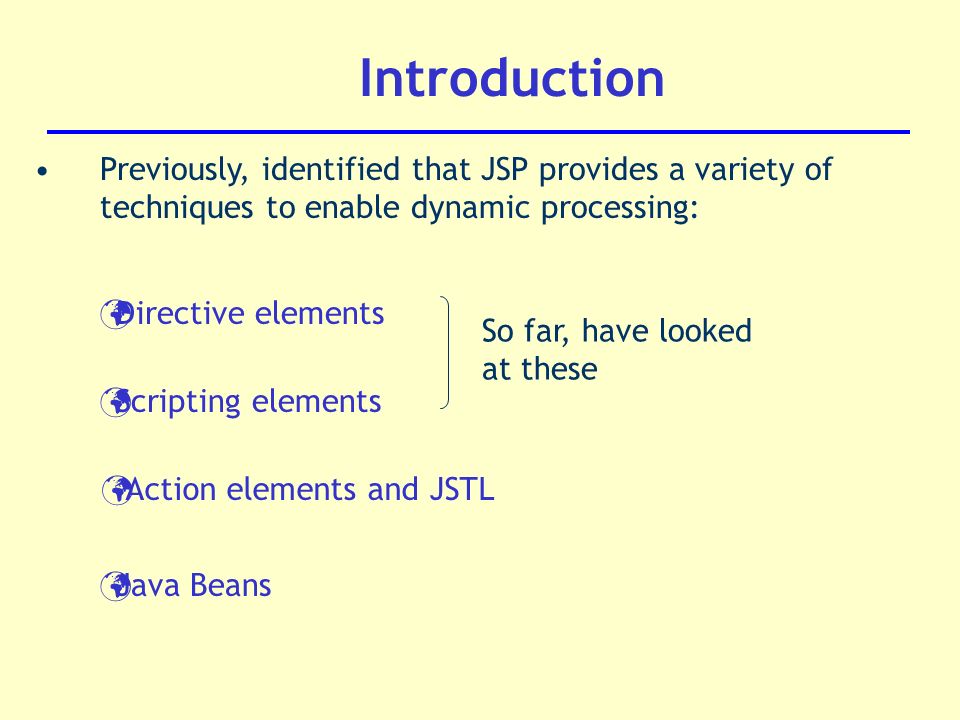 Introduction

• Previously, identified that JSP provides a variety of techniques to enable dynamic processing:

Directive elements

Scripting elements

So far, have looked at these

Action elements and JSTL

Java Beans